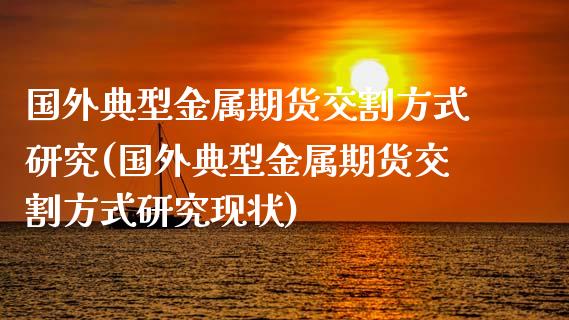 国外典型金属期货交割方式研究(国外典型金属期货交割方式研究现状)